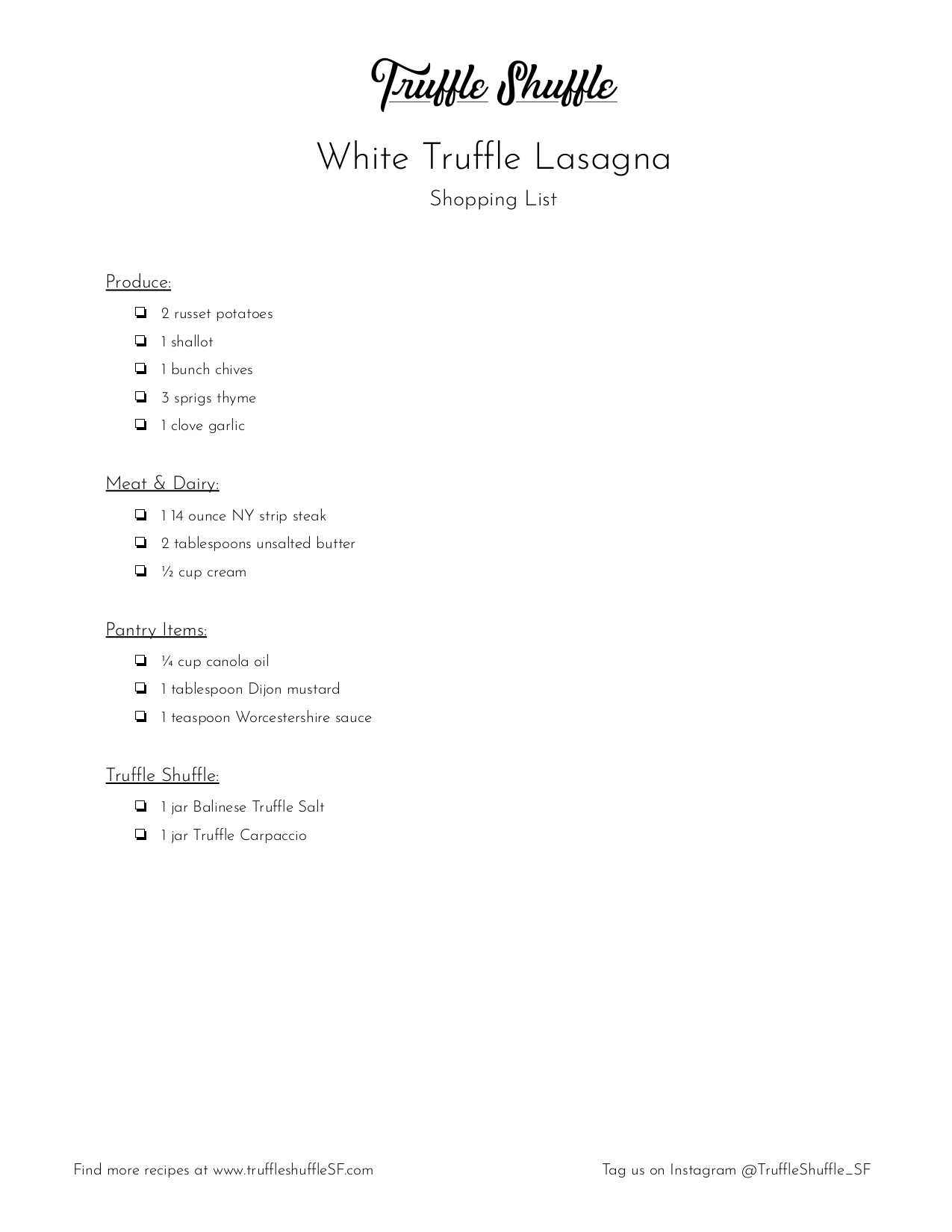 Truffle Shuffle

White Truffle Lasagna
Shopping List

Produce:
❏ 2 russet potatoes
❏ 1 shallot
❏ 1 bunch chives
❏ 3 sprigs thyme
❏ 1 clove garlic

Meat & Dairy:
❏ 1 14 ounce NY strip steak
❏ 2 tablespoons unsalted butter
❏ ½ cup cream

Pantry Items:
❏ ¼ cup canola oil
❏ 1 tablespoon Dijon mustard
❏ 1 teaspoon Worcestershire sauce

Truffle Shuffle:
❏ 1 jar Balinese Truffle Salt
❏ 1 jar Truffle Carpaccio

Find more recipes at www.truffleshuffleSF.com

Tag us on Instagram @TruffleShuffle_SF